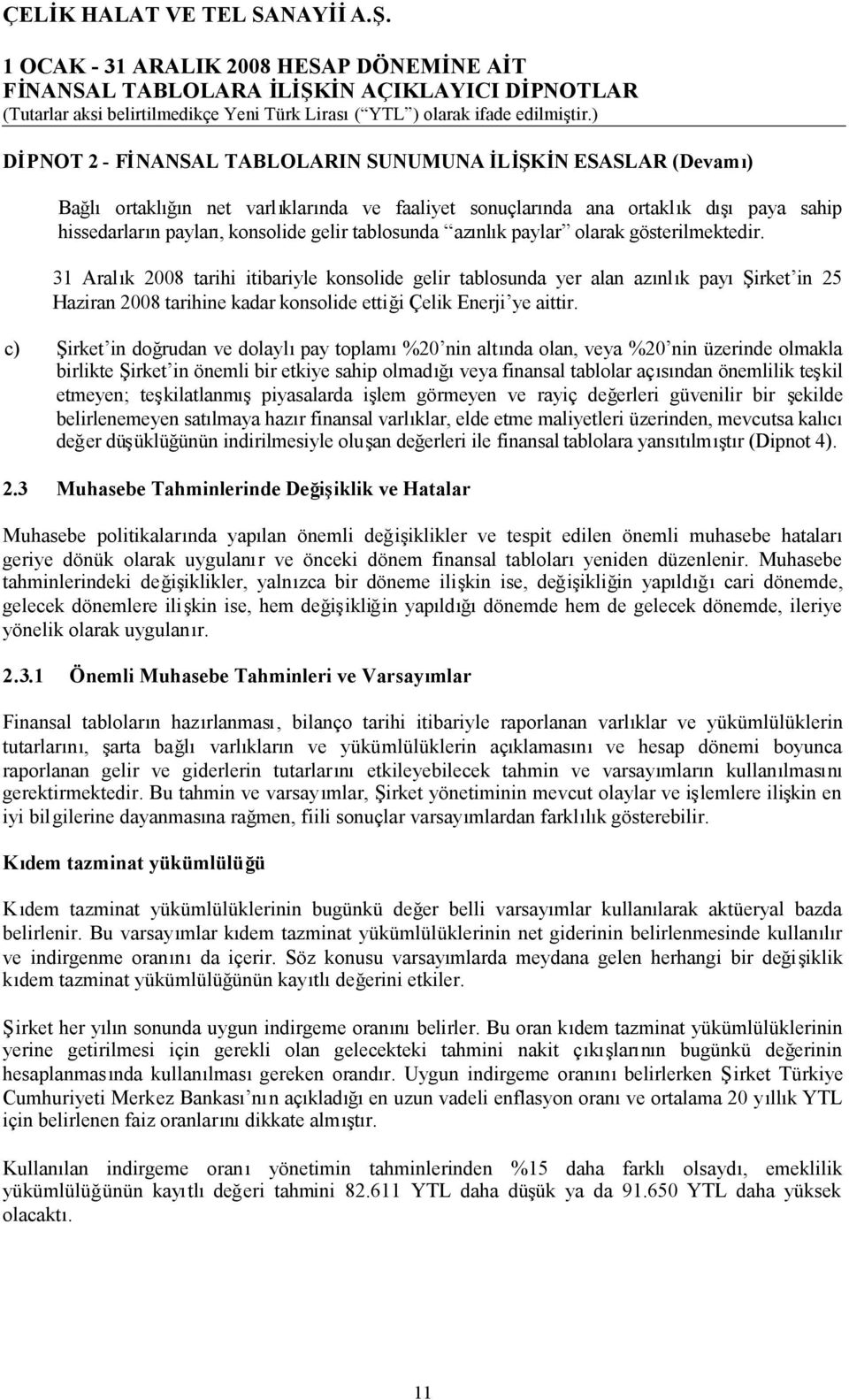 ÇELİK HALAT VE TEL SANAYİİ A.Ş.

1 OCAK - 31 ARALIK 2008 HESAP DÖNEMİNE AİT
FİNANSAL TABLOLARA İLİŞKİN AÇIKLAYICI DİPNOTLAR
(Tutarlar aksi belirtilmedikçe Yeni Türk Lirası (“YTL”) olarak ifade edilmiştir.)

DİPNOT 2 - FİNANSAL TABLOLARIN SUNUMUNA İLİŞKİN ESASLAR (Devamı)

Bağlı ortaklığın net varlıklarında ve faaliyet sonuçlarında ana ortaklık dışı paya sahip hissedarların payları, konsolide gelir tablosunda “azınlık paylar” olarak gösterilmektedir.

31 Aralık 2008 tarihi itibariyle konsolide gelir tablosunda yer alan azınlık payı Şirket’in 25 Haziran 2008 tarihine kadar konsolide ettiği Çelik Enerji’ye aittir.

c) Şirket’in doğrudan ve dolaylı pay toplamı %20’nin altında olan, veya %20’nin üzerinde olmakla birlikte Şirket’in önemli bir etkiye sahip olmadığı veya finansal tablolar açısından önemlilik teşkil etmeyen; teşkilatlanmış piyasalarda işlem görmeyen ve rayiç değerleri güvenilir bir şekilde belirlenemeyen satılmaya hazır finansal varlıklar, elde etme maliyetleri üzerinden, mevcutsa kalıcı değer düşüklüğünün indirilmesiyle oluşan değerleri ile finansal tablolara yansıtılmıştır (Dipnot 4).

2.3 Muhasebe Tahminlerinde Değişiklik ve Hatalar

Muhasebe politikalarında yapılan önemli değişiklikler ve tespit edilen önemli muhasebe hataları geriye dönük olarak uygulanır ve önceki dönem finansal tabloları yeniden düzenlenir. Muhasebe tahminlerindeki değişiklikler, yalnızca bir döneme ilişkin ise, değişikliğin yapıldığı cari dönemde, gelecek dönemlere ilişkin ise, hem değişikliğin yapıldığı dönemde hem de gelecek dönemde, ileriye yönelik olarak uygulanır.

2.3.1 Önemli Muhasebe Tahminleri ve Varsayımlar

Finansal tabloların hazırlanması, bilanço tarihi itibariyle raporlanan varlıklar ve yükümlülüklerin tutarlarını, şarta bağlı varlıkların ve yükümlülüklerin açıklamasını ve hesap dönemi boyunca raporlanan gelir ve giderlerin tutarlarını etkileyebilecek tahmin ve varsayımların kullanılmasını gerektirmektedir. Bu tahmin ve varsayımlar, Şirket yönetiminin mevcut olaylar ve işlemlere ilişkin en iyi bilgilerine dayanmasına rağmen, fiili sonuçlar varsayımlardan farklılık gösterebilir.

Kıdem tazminat yükümlülüğü

Kıdem tazminat yükümlülüklerinin bugünkü değer belli varsayımlar kullanılarak aktüeryal bazda belirlenir. Bu varsayımlar kıdem tazminat yükümlülüklerinin net giderinin belirlenmesinde kullanılır ve indirgenme oranını da içerir. Söz konusu varsayımlarda meydana gelen herhangi bir değişiklik kıdem tazminat yükümlülüğünün kayıtlı değerini etkiler.

Şirket her yılın sonunda uygun indirgeme oranını belirler. Bu oran kıdem tazminat yükümlülüklerinin yerine getirilmesi için gerekli olan gelecekteki tahmini nakit çıkışlarının bugünkü değerinin hesaplanmasında kullanılması gereken orandır. Uygun indirgeme oranını belirlerken Şirket Türkiye Cumhuriyeti Merkez Bankası’nın açıkladığı en uzun vadeli enflasyon oranı ve ortalama 20 yıllık YTL için belirlenen faiz oranlarını dikkate almıştır.

Kullanılan indirgeme oranı yönetimin tahminlerinden %15 daha farklı olsaydı, emeklilik yükümlülüğünün kayıtlı değeri tahmini 82.611 YTL daha düşük ya da 91.650 YTL daha yüksek olacaktı.

11